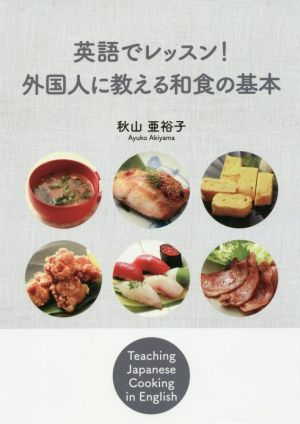 英語でレッスン!
外国人に教える和食の基本

秋山 亜裕子
Ayuko Akiyama

Teaching Japanese Cooking in English